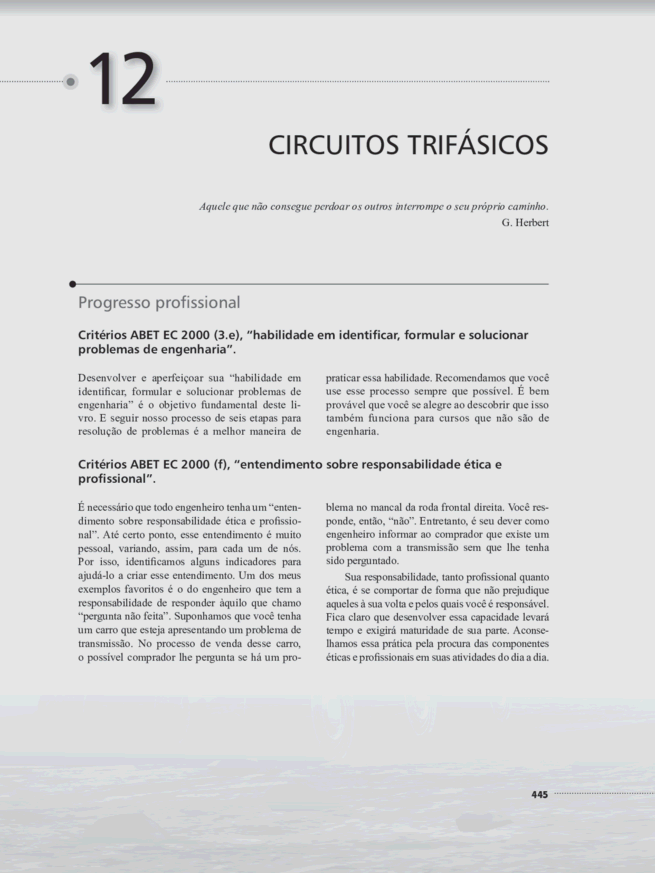 12

CIRCUITOS TRIFÁSICOS

Aquele que não consegue perdoar os outros interrompe o seu próprio caminho.
G. Herbert

Progresso profissional

Critérios ABET EC 2000 (3.e), "habilidade em identificar, formular e solucionar problemas de engenharia".

Desenvolver e aperfeiçoar sua "habilidade em identificar, formular e solucionar problemas de engenharia" é o objetivo fundamental deste livro. E seguir nosso processo de seis etapas para resolução de problemas é a melhor maneira de praticar essa habilidade. Recomendamos que você use esse processo sempre que possível. É bem provável que você se alegre ao descobrir que isso também funciona para cursos que não são de engenharia.

Critérios ABET EC 2000 (f), "entendimento sobre responsabilidade ética e profissional".

É necessário que todo engenheiro tenha um "entendimento sobre responsabilidade ética e profissional". Até certo ponto, esse entendimento é muito pessoal, variando, assim, para cada um de nós. Por isso, identificamos alguns indicadores para ajudá-lo a criar esse entendimento. Um dos meus exemplos favoritos é o do engenheiro que tem a responsabilidade de responder àquilo que chamo "pergunta não feita". Suponhamos que você tenha um carro que esteja apresentando um problema de transmissão. No processo de venda desse carro, o possível comprador lhe pergunta se há um problema no mancal da roda frontal direita. Você responde, então, "não". Entretanto, é seu dever como engenheiro informar ao comprador que existe um problema com a transmissão sem que lhe tenha sido perguntado.

Sua responsabilidade, tanto profissional quanto ética, é se comportar de forma que não prejudique aqueles à sua volta e pelos quais você é responsável. Fica claro que desenvolver essa capacidade levará tempo e exigirá maturidade de sua parte. Aconselhamos essa prática pela procura das componentes éticas e profissionais em suas atividades do dia a dia.

445